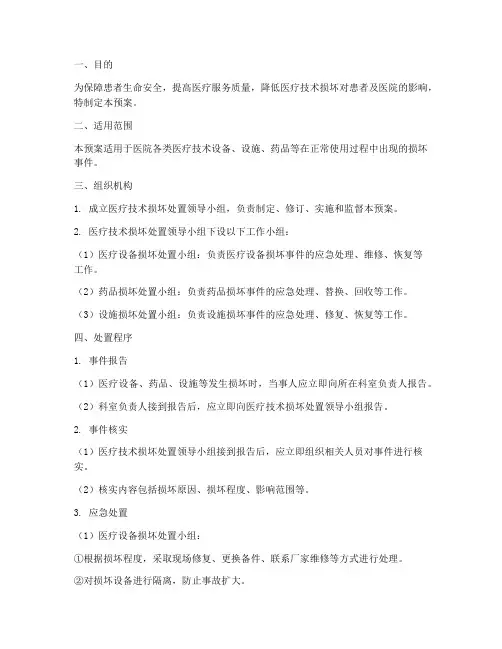 一、目的

为保障患者生命安全，提高医疗服务质量，降低医疗技术损坏对患者及医院的影响，特制定本预案。

二、适用范围

本预案适用于医院各类医疗技术设备、设施、药品等在正常使用过程中出现的损坏事件。

三、组织机构

1. 成立医疗技术损坏处置领导小组，负责制定、修订、实施和监督本预案。

2. 医疗技术损坏处置领导小组下设以下工作小组：

（1）医疗设备损坏处置小组：负责医疗设备损坏事件的应急处理、维修、恢复等工作。

（2）药品损坏处置小组：负责药品损坏事件的应急处理、替换、回收等工作。

（3）设施损坏处置小组：负责设施损坏事件的应急处理、修复、恢复等工作。

四、处置程序

1. 事件报告

（1）医疗设备、药品、设施等发生损坏时，当事人应立即向所在科室负责人报告。

（2）科室负责人接到报告后，应立即向医疗技术损坏处置领导小组报告。

2. 事件核实

（1）医疗技术损坏处置领导小组接到报告后，应立即组织相关人员对事件进行核实。

（2）核实内容包括损坏原因、损坏程度、影响范围等。

3. 应急处置

（1）医疗设备损坏处置小组：

①根据损坏程度，采取现场修复、更换备件、联系厂家维修等方式进行处理。

②对损坏设备进行隔离，防止事故扩大。